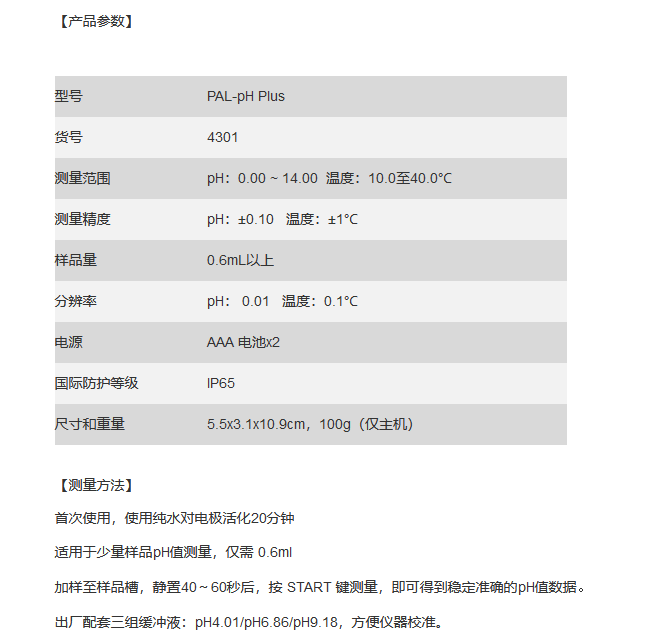 【产品参数】

| 型号 | PAL-pH Plus |
|---|---|
| 货号 | 4301 |
| 测量范围 | pH：0.00 ~ 14.00 温度：10.0至40.0°C |
| 测量精度 | pH：±0.10 温度：±1°C |
| 样品量 | 0.6mL以上 |
| 分辨率 | pH： 0.01 温度：0.1°C |
| 电源 | AAA 电池x2 |
| 国际防护等级 | IP65 |
| 尺寸和重量 | 5.5x3.1x10.9cm，100g（仅主机） |

【测量方法】

首次使用，使用纯水对电极活化20分钟

适用于少量样品pH值测量，仅需 0.6ml

加样至样品槽，静置40～60秒后，按 START 键测量，即可得到稳定准确的pH值数据。

出厂配套三组缓冲液：pH4.01/pH6.86/pH9.18，方便仪器校准。